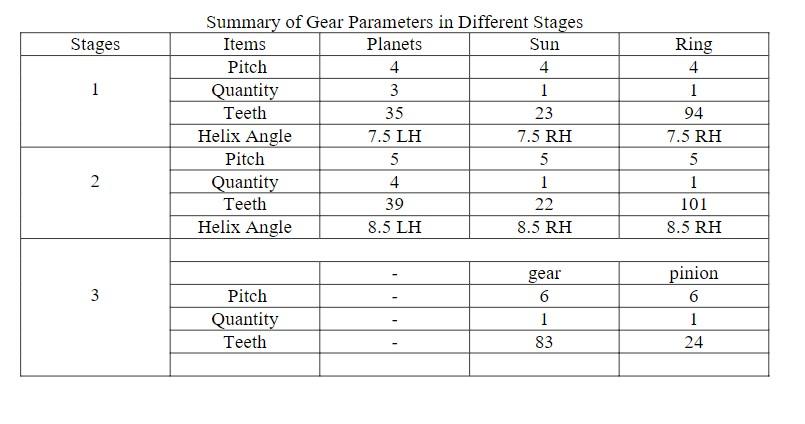 Summary of Gear Parameters in Different Stages

| Stages | Items | Planets | Sun | Ring |
|---|---|---|---|---|
| 1 | Pitch | 4 | 4 | 4 |
| | Quantity | 3 | 1 | 1 |
| | Teeth | 35 | 23 | 94 |
| | Helix Angle | 7.5 LH | 7.5 RH | 7.5 RH |
| 2 | Pitch | 5 | 5 | 5 |
| | Quantity | 4 | 1 | 1 |
| | Teeth | 39 | 22 | 101 |
| | Helix Angle | 8.5 LH | 8.5 RH | 8.5 RH |
| 3 | | | | |
| | | - | gear | pinion |
| | Pitch | - | 6 | 6 |
| | Quantity | - | 1 | 1 |
| | Teeth | - | 83 | 24 |
| | | | | |